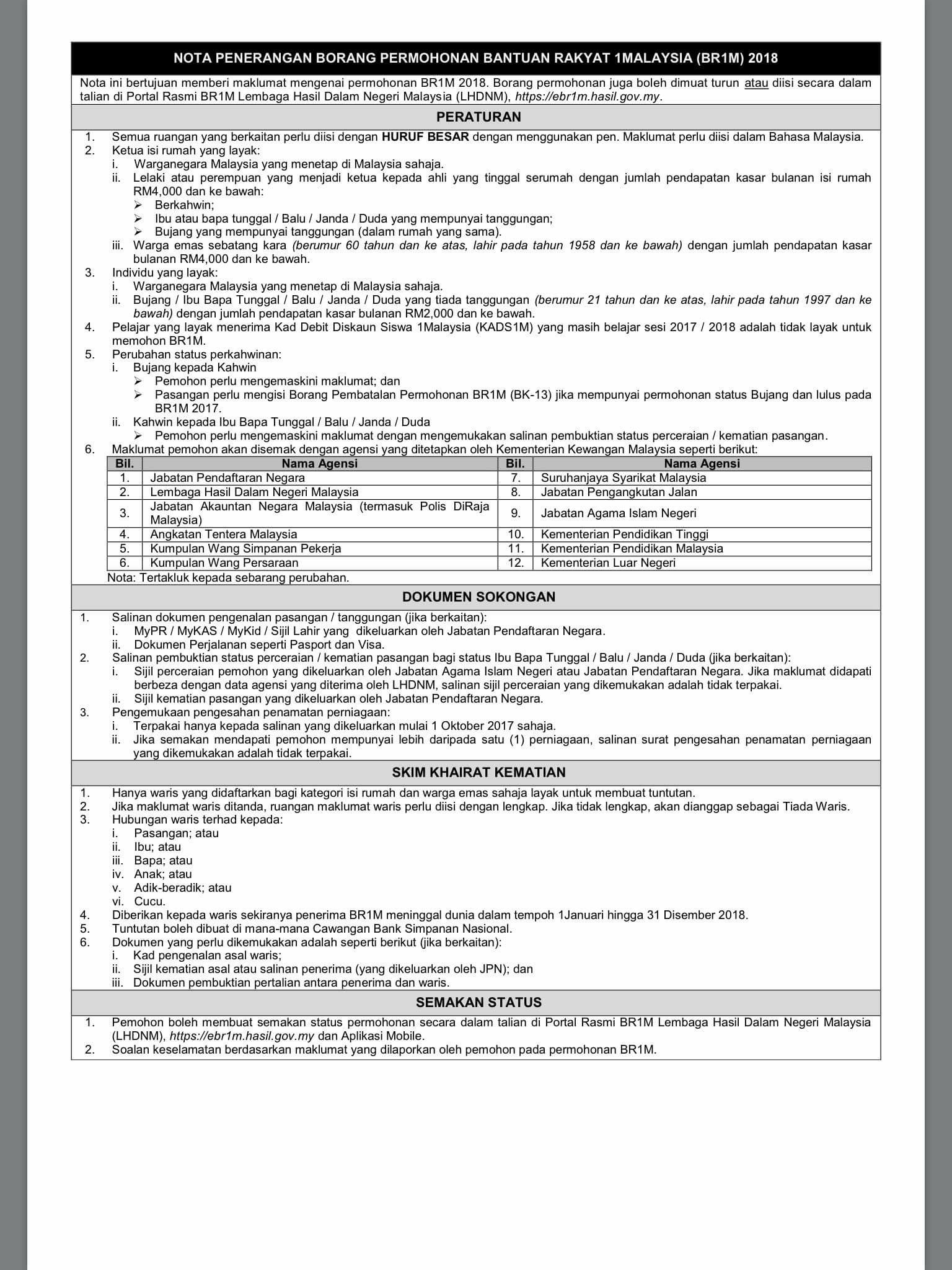 NOTA PENERANGAN BORANG PERMOHONAN BANTUAN RAKYAT 1MALAYSIA (BR1M) 2018

Nota ini bertujuan memberi maklumat mengenai permohonan BR1M 2018. Borang permohonan juga boleh dimuat turun atau diisi secara dalam talian di Portal Rasmi BR1M Lembaga Hasil Dalam Negeri Malaysia (LHDNM), https://ebr1m.hasil.gov.my.

PERATURAN

1. Semua ruangan yang berkaitan perlu diisi dengan HURUF BESAR dengan menggunakan pen. Maklumat perlu diisi dalam Bahasa Malaysia.
2. Ketua isi rumah yang layak:
i. Warganegara Malaysia yang menetap di Malaysia sahaja.
ii. Lelaki atau perempuan yang menjadi ketua kepada ahli yang tinggal serumah dengan jumlah pendapatan kasar bulanan isi rumah RM4,000 dan ke bawah:
➢ Berkahwin;
➢ Ibu atau bapa tunggal / Balu / Janda / Duda yang mempunyai tanggungan;
➢ Bujang yang mempunyai tanggungan (dalam rumah yang sama).
iii. Warga emas sebatang kara (berumur 60 tahun dan ke atas, lahir pada tahun 1958 dan ke bawah) dengan jumlah pendapatan kasar bulanan RM4,000 dan ke bawah.
3. Individu yang layak:
i. Warganegara Malaysia yang menetap di Malaysia sahaja.
ii. Bujang / Ibu Bapa Tunggal / Balu / Janda / Duda yang tiada tanggungan (berumur 21 tahun dan ke atas, lahir pada tahun 1997 dan ke bawah) dengan jumlah pendapatan kasar bulanan RM2,000 dan ke bawah.
4. Pelajar yang layak menerima Kad Debit Diskaun Siswa 1Malaysia (KADS1M) yang masih belajar sesi 2017 / 2018 adalah tidak layak untuk memohon BR1M.
5. Perubahan status perkahwinan:
i. Bujang kepada Kahwin
➢ Pemohon perlu mengemaskini maklumat; dan
➢ Pasangan perlu mengisi Borang Pembatalan Permohonan BR1M (BK-13) jika mempunyai permohonan status Bujang dan lulus pada BR1M 2017.
ii. Kahwin kepada Ibu Bapa Tunggal / Balu / Janda / Duda
➢ Pemohon perlu mengemaskini maklumat dengan mengemukakan salinan pembuktian status perceraian / kematian pasangan.
6. Maklumat pemohon akan disemak dengan agensi yang ditetapkan oleh Kementerian Kewangan Malaysia seperti berikut:

| Bil. | Nama Agensi | Bil. | Nama Agensi |
|---|---|---|---|
| 1. | Jabatan Pendaftaran Negara | 7. | Suruhanjaya Syarikat Malaysia |
| 2. | Lembaga Hasil Dalam Negeri Malaysia | 8. | Jabatan Pengangkutan Jalan |
| 3. | Jabatan Akauntan Negara Malaysia (termasuk Polis DiRaja Malaysia) | 9. | Jabatan Agama Islam Negeri |
| 4. | Angkatan Tentera Malaysia | 10. | Kementerian Pendidikan Tinggi |
| 5. | Kumpulan Wang Simpanan Pekerja | 11. | Kementerian Pendidikan Malaysia |
| 6. | Kumpulan Wang Persaraan | 12. | Kementerian Luar Negeri |

Nota: Tertakluk kepada sebarang perubahan.

DOKUMEN SOKONGAN

1. Salinan dokumen pengenalan pasangan / tanggungan (jika berkaitan):
i. MyPR / MyKAS / MyKid / Sijil Lahir yang dikeluarkan oleh Jabatan Pendaftaran Negara.
ii. Dokumen Perjalanan seperti Pasport dan Visa.
2. Salinan pembuktian status perceraian / kematian pasangan bagi status Ibu Bapa Tunggal / Balu / Janda / Duda (jika berkaitan):
i. Sijil perceraian pemohon yang dikeluarkan oleh Jabatan Agama Islam Negeri atau Jabatan Pendaftaran Negara. Jika maklumat didapati berbeza dengan data agensi yang diterima oleh LHDNM, salinan sijil perceraian yang dikemukakan adalah tidak terpakai.
ii. Sijil kematian pasangan yang dikeluarkan oleh Jabatan Pendaftaran Negara.
3. Pengemukaan pengesahan penamatan perniagaan:
i. Terpakai hanya kepada salinan yang dikeluarkan mulai 1 Oktober 2017 sahaja.
ii. Jika semakan mendapati pemohon mempunyai lebih daripada satu (1) perniagaan, salinan surat pengesahan penamatan perniagaan yang dikemukakan adalah tidak terpakai.

SKIM KHAIRAT KEMATIAN

1. Hanya waris yang didaftarkan bagi kategori isi rumah dan warga emas sahaja layak untuk membuat tuntutan.
2. Jika maklumat waris ditanda, ruangan maklumat waris perlu diisi dengan lengkap. Jika tidak lengkap, akan dianggap sebagai Tiada Waris.
3. Hubungan waris terhad kepada:
i. Pasangan; atau
ii. Ibu; atau
iii. Bapa; atau
iv. Anak; atau
v. Adik-beradik; atau
vi. Cucu.
4. Diberikan kepada waris sekiranya penerima BR1M meninggal dunia dalam tempoh 1Januari hingga 31 Disember 2018.
5. Tuntutan boleh dibuat di mana-mana Cawangan Bank Simpanan Nasional.
6. Dokumen yang perlu dikemukakan adalah seperti berikut (jika berkaitan):
i. Kad pengenalan asal waris;
ii. Sijil kematian asal atau salinan penerima (yang dikeluarkan oleh JPN); dan
iii. Dokumen pembuktian pertalian antara penerima dan waris.

SEMAKAN STATUS

1. Pemohon boleh membuat semakan status permohonan secara dalam talian di Portal Rasmi BR1M Lembaga Hasil Dalam Negeri Malaysia (LHDNM), https://ebr1m.hasil.gov.my dan Aplikasi Mobile.
2. Soalan keselamatan berdasarkan maklumat yang dilaporkan oleh pemohon pada permohonan BR1M.